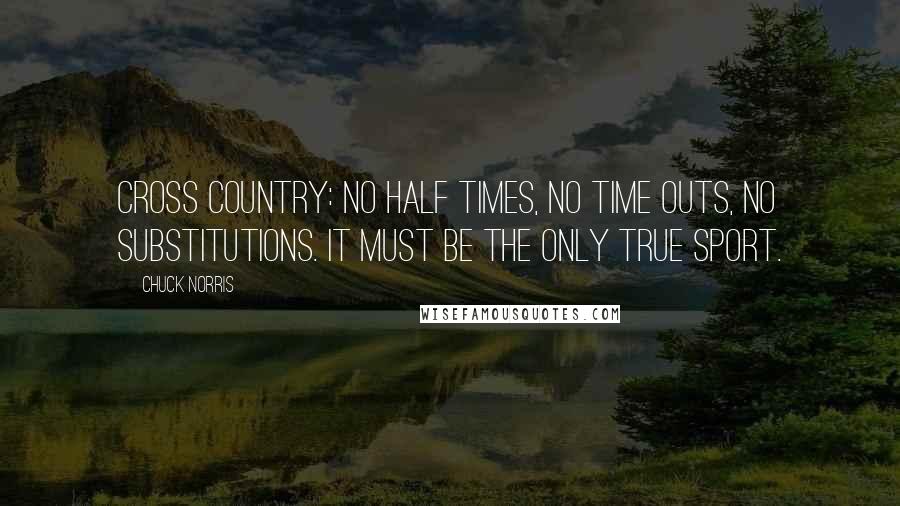 CROSS COUNTRY: NO HALF TIMES, NO TIME OUTS, NO SUBSTITUTIONS. IT MUST BE THE ONLY TRUE SPORT.

CHUCK NORRIS

WISEFAMOUSQUOTES.COM